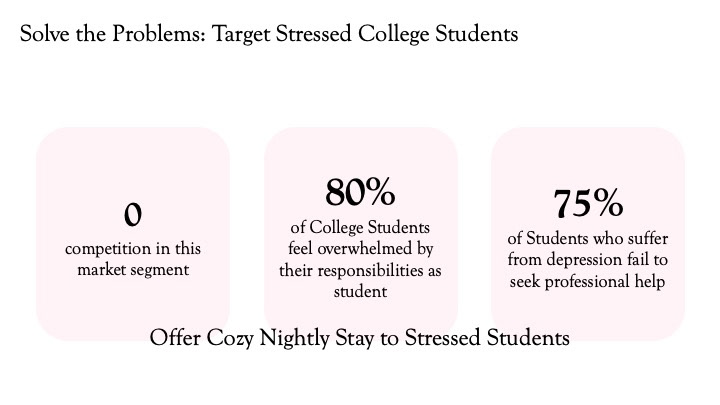 Solve the Problems: Target Stressed College Students

0
competition in this market segment

80%
of College Students feel overwhelmed by their responsibilities as student

75%
of Students who suffer from depression fail to seek professional help

Offer Cozy Nightly Stay to Stressed Students